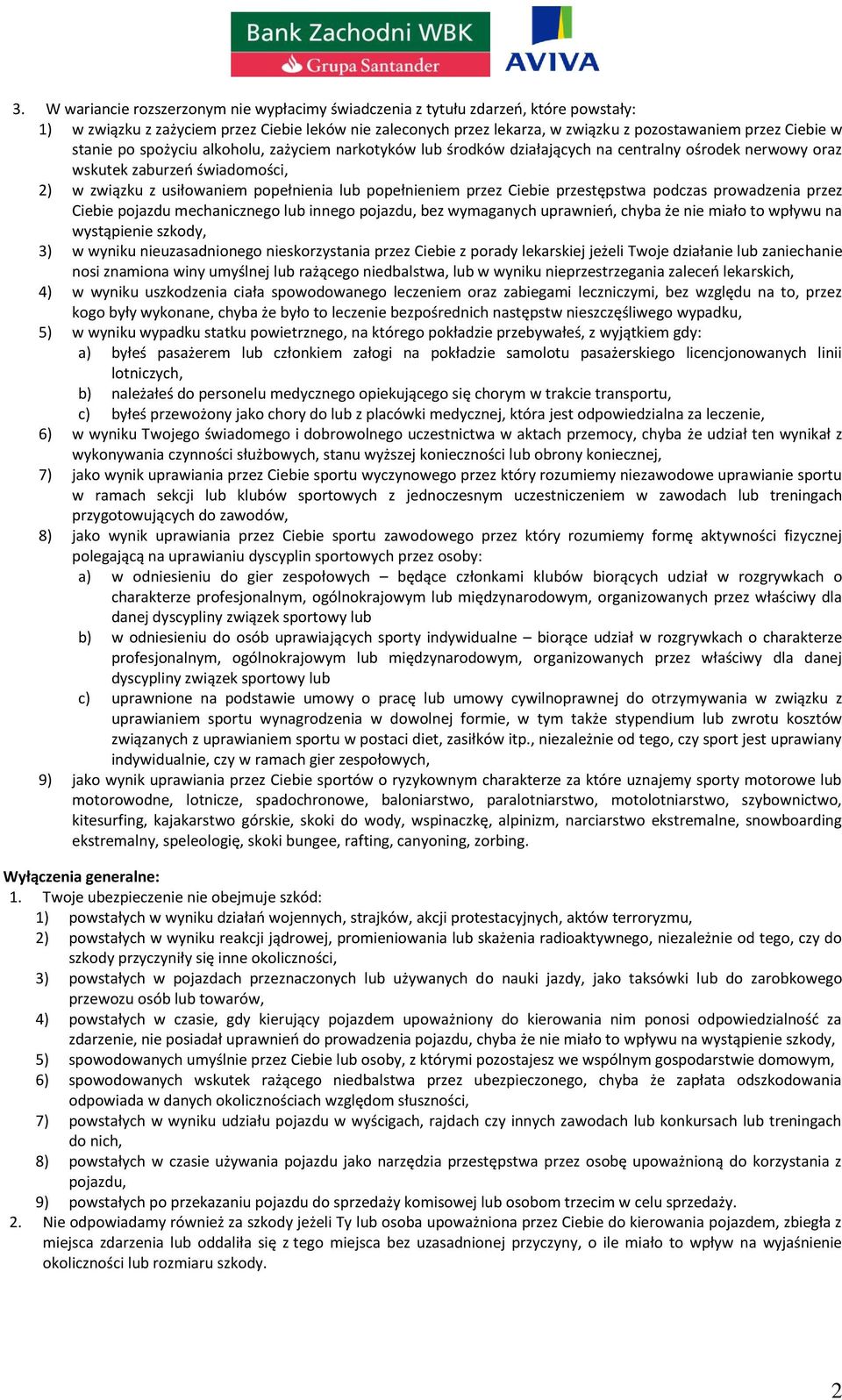 Bank Zachodni WBK
Grupa Santander
AVIVA

3. W wariancie rozszerzonym nie wypłacimy świadczenia z tytułu zdarzeń, które powstały:
1) w związku z zażyciem przez Ciebie leków nie zaleconych przez lekarza, w związku z pozostawaniem przez Ciebie w stanie po spożyciu alkoholu, zażyciem narkotyków lub środków działających na centralny ośrodek nerwowy oraz wskutek zaburzeń świadomości,
2) w związku z usiłowaniem popełnienia lub popełnieniem przez Ciebie przestępstwa podczas prowadzenia przez Ciebie pojazdu mechanicznego lub innego pojazdu, bez wymaganych uprawnień, chyba że nie miało to wpływu na wystąpienie szkody,
3) w wyniku nieuzasadnionego nieskorzystania przez Ciebie z porady lekarskiej jeżeli Twoje działanie lub zaniechanie nosi znamiona winy umyślnej lub rażącego niedbalstwa, lub w wyniku nieprzestrzegania zaleceń lekarskich,
4) w wyniku uszkodzenia ciała spowodowanego leczeniem oraz zabiegami leczniczymi, bez względu na to, przez kogo były wykonane, chyba że było to leczenie bezpośrednich następstw nieszczęśliwego wypadku,
5) w wyniku wypadku statku powietrznego, na którego pokładzie przebywałeś, z wyjątkiem gdy:
a) byłeś pasażerem lub członkiem załogi na pokładzie samolotu pasażerskiego licencjonowanych linii lotniczych,
b) należałeś do personelu medycznego opiekującego się chorym w trakcie transportu,
c) byłeś przewożony jako chory do lub z placówki medycznej, która jest odpowiedzialna za leczenie,
6) w wyniku Twojego świadomego i dobrowolnego uczestnictwa w aktach przemocy, chyba że udział ten wynikał z wykonywania czynności służbowych, stanu wyższej konieczności lub obrony koniecznej,
7) jako wynik uprawiania przez Ciebie sportu wyczynowego przez który rozumiemy niezawodowe uprawianie sportu w ramach sekcji lub klubów sportowych z jednoczesnym uczestniczeniem w zawodach lub treningach przygotowujących do zawodów,
8) jako wynik uprawiania przez Ciebie sportu zawodowego przez który rozumiemy formę aktywności fizycznej polegającą na uprawianiu dyscyplin sportowych przez osoby:
a) w odniesieniu do gier zespołowych – będące członkami klubów biorących udział w rozgrywkach o charakterze profesjonalnym, ogólnokrajowym lub międzynarodowym, organizowanych przez właściwy dla danej dyscypliny związek sportowy lub
b) w odniesieniu do osób uprawiających sporty indywidualne – biorące udział w rozgrywkach o charakterze profesjonalnym, ogólnokrajowym lub międzynarodowym, organizowanych przez właściwy dla danej dyscypliny związek sportowy lub
c) uprawnione na podstawie umowy o pracę lub umowy cywilnoprawnej do otrzymywania w związku z uprawianiem sportu wynagrodzenia w dowolnej formie, w tym także stypendium lub zwrotu kosztów związanych z uprawianiem sportu w postaci diet, zasiłków itp., niezależnie od tego, czy sport jest uprawiany indywidualnie, czy w ramach gier zespołowych,
9) jako wynik uprawiania przez Ciebie sportów o ryzykownym charakterze za które uznajemy sporty motorowe lub motorowodne, lotnicze, spadochronowe, baloniarstwo, paralotniarstwo, motolotniarstwo, szybownictwo, kitesurfing, kajakarstwo górskie, skoki do wody, wspinaczkę, alpinizm, narciarstwo ekstremalne, snowboarding ekstremalny, speleologię, skoki bungee, rafting, canyoning, zorbing.

Wyłączenia generalne:
1. Twoje ubezpieczenie nie obejmuje szkód:
1) powstałych w wyniku działań wojennych, strajków, akcji protestacyjnych, aktów terroryzmu,
2) powstałych w wyniku reakcji jądrowej, promieniowania lub skażenia radioaktywnego, niezależnie od tego, czy do szkody przyczyniły się inne okoliczności,
3) powstałych w pojazdach przeznaczonych lub używanych do nauki jazdy, jako taksówki lub do zarobkowego przewozu osób lub towarów,
4) powstałych w czasie, gdy kierujący pojazdem upoważniony do kierowania nim ponosi odpowiedzialność za zdarzenie, nie posiadał uprawnień do prowadzenia pojazdu, chyba że nie miało to wpływu na wystąpienie szkody,
5) spowodowanych umyślnie przez Ciebie lub osoby, z którymi pozostajesz we wspólnym gospodarstwie domowym,
6) spowodowanych wskutek rażącego niedbalstwa przez ubezpieczonego, chyba że zapłata odszkodowania odpowiada w danych okolicznościach względom słuszności,
7) powstałych w wyniku udziału pojazdu w wyścigach, rajdach czy innych zawodach lub konkursach lub treningach do nich,
8) powstałych w czasie używania pojazdu jako narzędzia przestępstwa przez osobę upoważnioną do korzystania z pojazdu,
9) powstałych po przekazaniu pojazdu do sprzedaży komisowej lub osobom trzecim w celu sprzedaży.
2. Nie odpowiadamy również za szkody jeżeli Ty lub osoba upoważniona przez Ciebie do kierowania pojazdem, zbiegła z miejsca zdarzenia lub oddaliła się z tego miejsca bez uzasadnionej przyczyny, o ile miało to wpływ na wyjaśnienie okoliczności lub rozmiaru szkody.

2